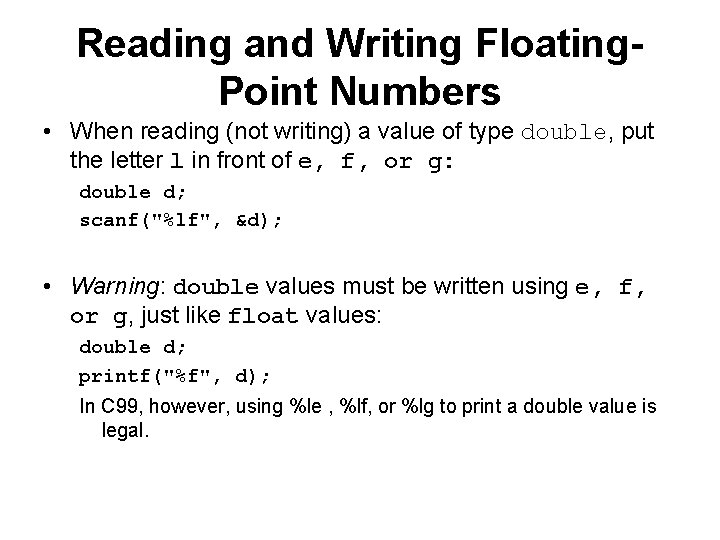 Reading and Writing Floating-Point Numbers

• When reading (not writing) a value of type double, put the letter l in front of e, f, or g:

double d;
scanf("%lf", &d);

• Warning: double values must be written using e, f, or g, just like float values:

double d;
printf("%f", d);

In C99, however, using %le , %lf, or %lg to print a double value is legal.